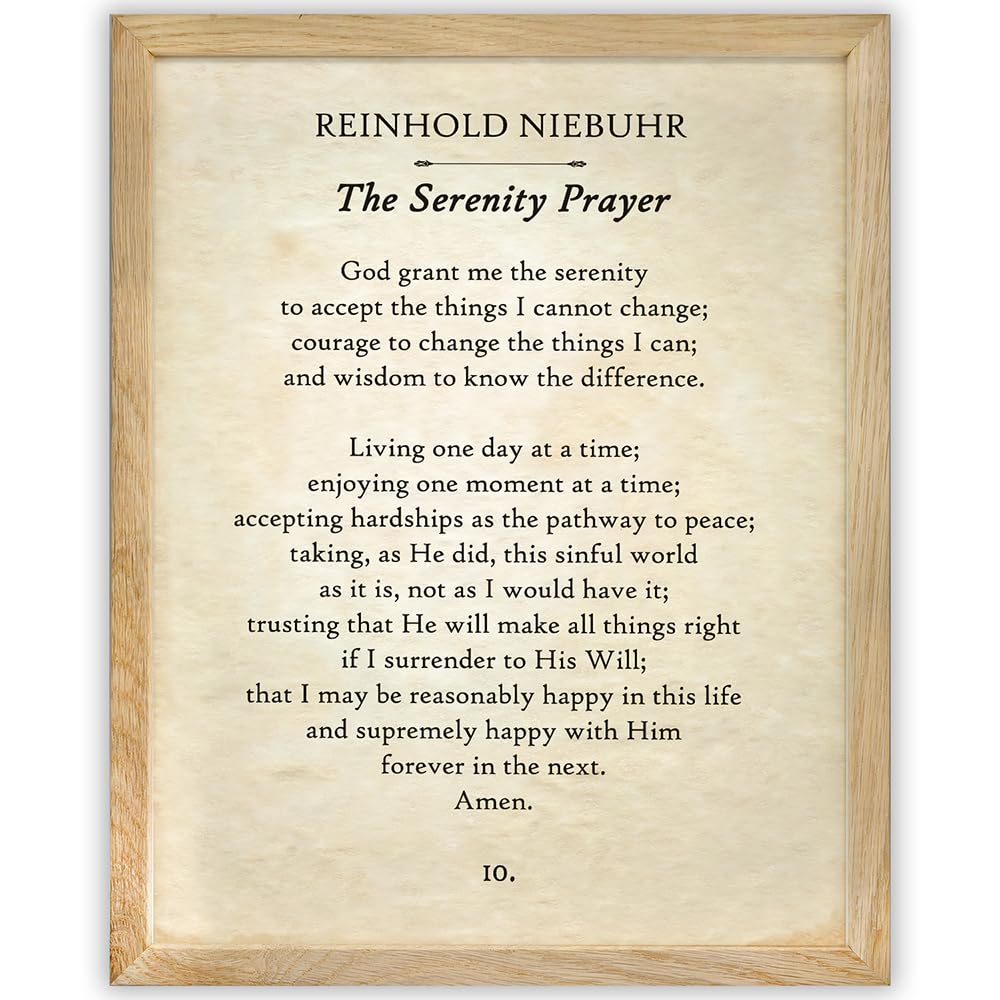 REINHOLD NIEBUHR

The Serenity Prayer

God grant me the serenity
to accept the things I cannot change;
courage to change the things I can;
and wisdom to know the difference.

Living one day at a time;
enjoying one moment at a time;
accepting hardships as the pathway to peace;
taking, as He did, this sinful world
as it is, not as I would have it;
trusting that He will make all things right
if I surrender to His Will;
that I may be reasonably happy in this life
and supremely happy with Him
forever in the next.
Amen.

10.